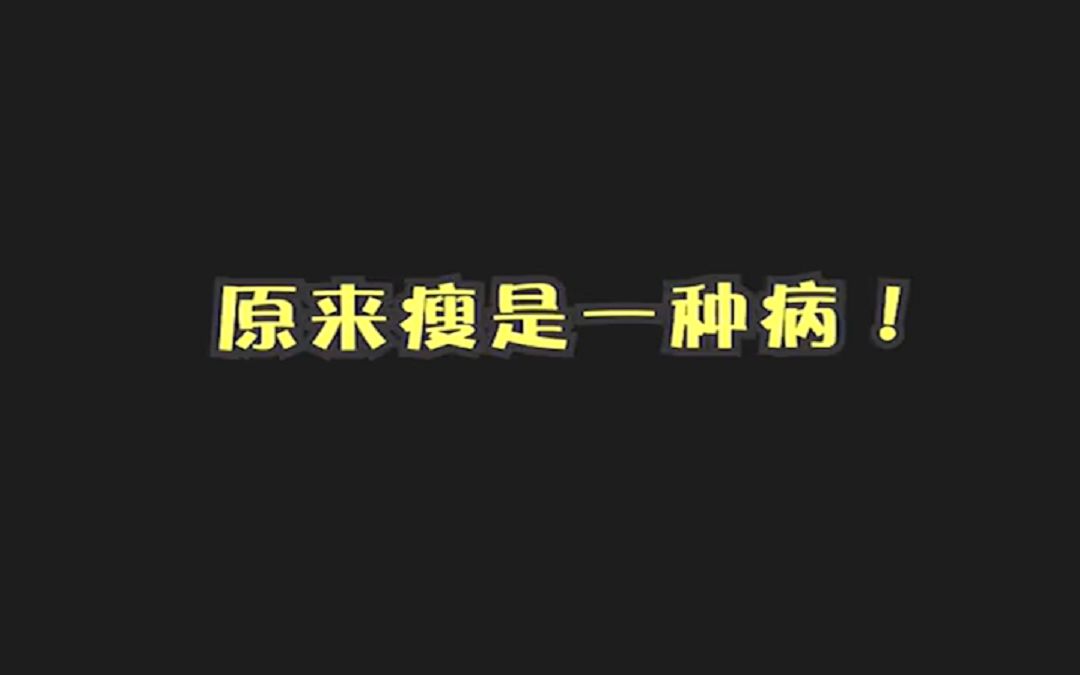 原来瘦是一种病！